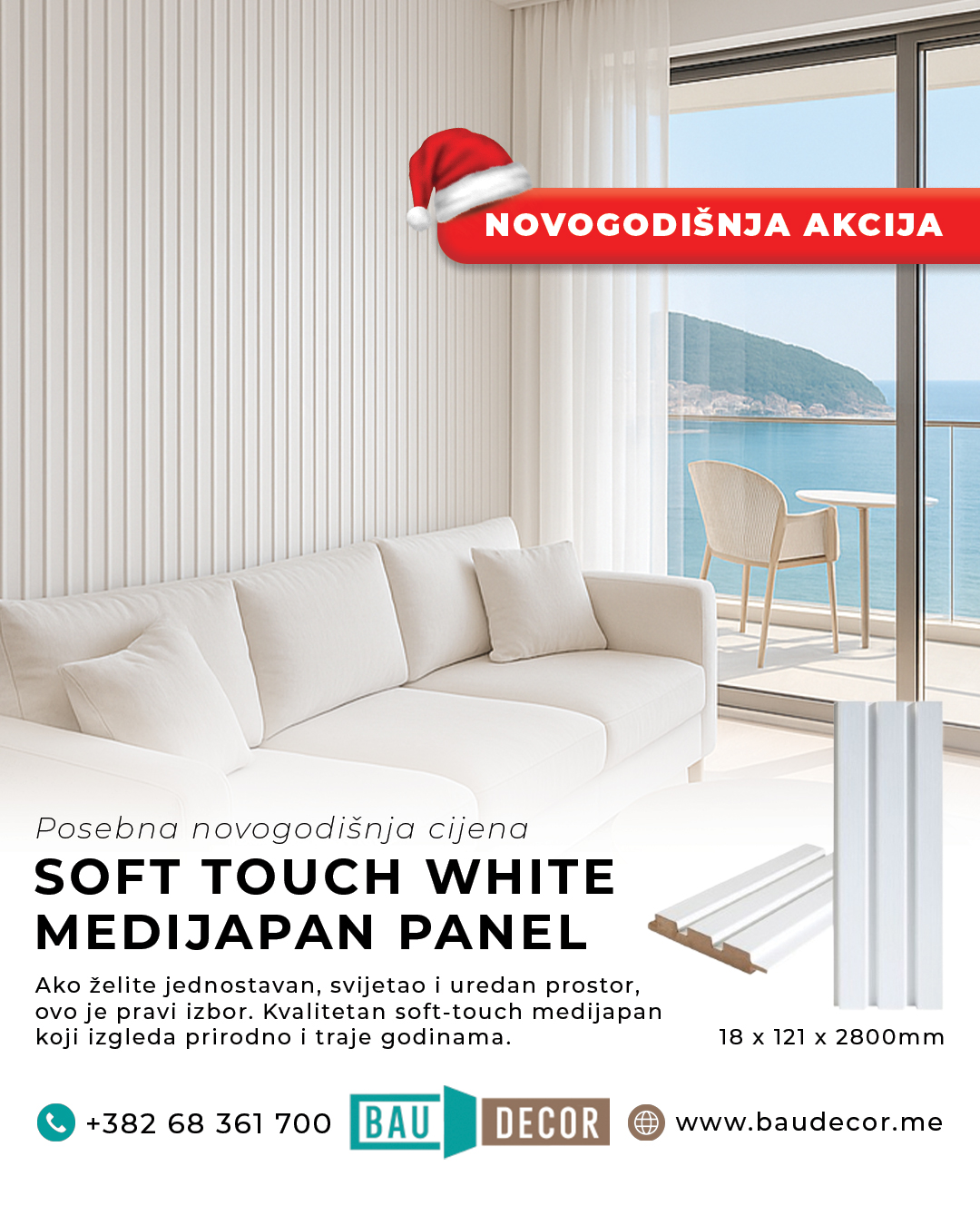 NOVOGODIŠNJA AKCIJA

Posebna novogodišnja cijena

SOFT TOUCH WHITE
MEDIJAPAN PANEL

Ako želite jednostavan, svijetao i uredan prostor, ovo je pravi izbor. Kvalitetan soft-touch medijapan koji izgleda prirodno i traje godinama.

18 x 121 x 2800mm

+382 68 361 700

BAU DECOR

www.baudecor.me